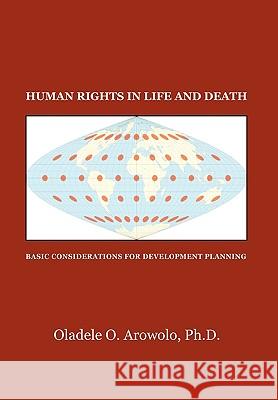 HUMAN RIGHTS IN LIFE AND DEATH

BASIC CONSIDERATIONS FOR DEVELOPMENT PLANNING

Oladele O. Arowolo, Ph.D.

Kraina Książek